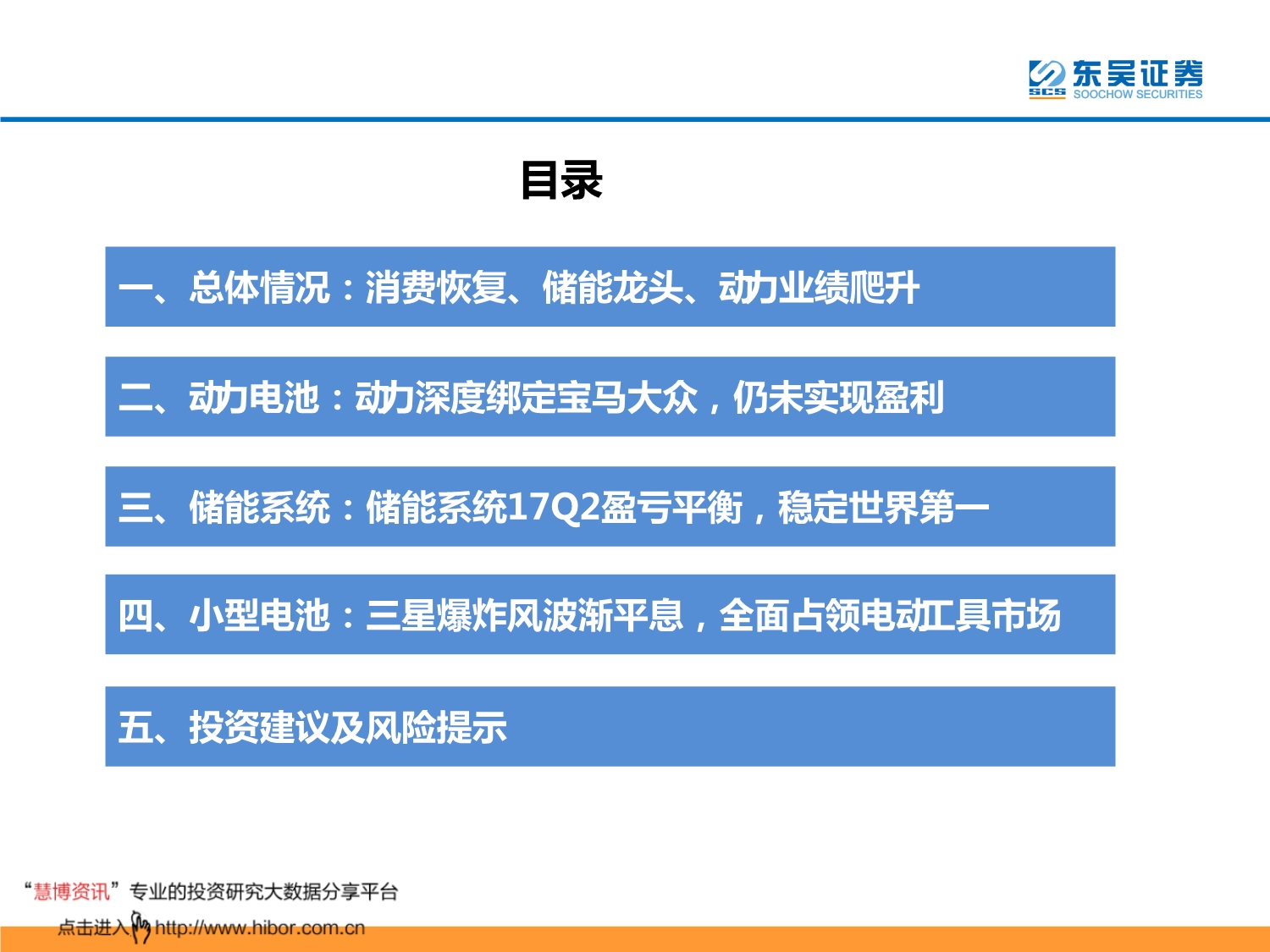 SCS 东吴证券 SOOCHOW SECURITIES

目录

一、总体情况：消费恢复、储能龙头、动力业绩爬升

二、动力电池：动力深度绑定宝马大众，仍未实现盈利

三、储能系统：储能系统17Q2盈亏平衡，稳定世界第一

四、小型电池：三星爆炸风波渐平息，全面占领电动工具市场

五、投资建议及风险提示

“慧博资讯”专业的投资研究大数据分享平台
点击进入 http://www.hibor.com.cn